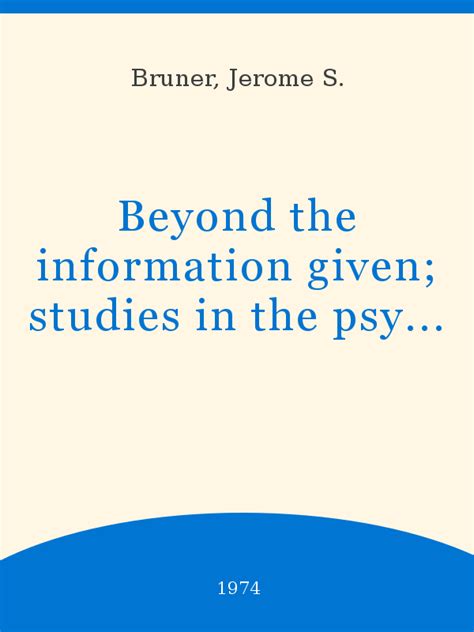 Bruner, Jerome S.

Beyond the information given; studies in the psy…

1974